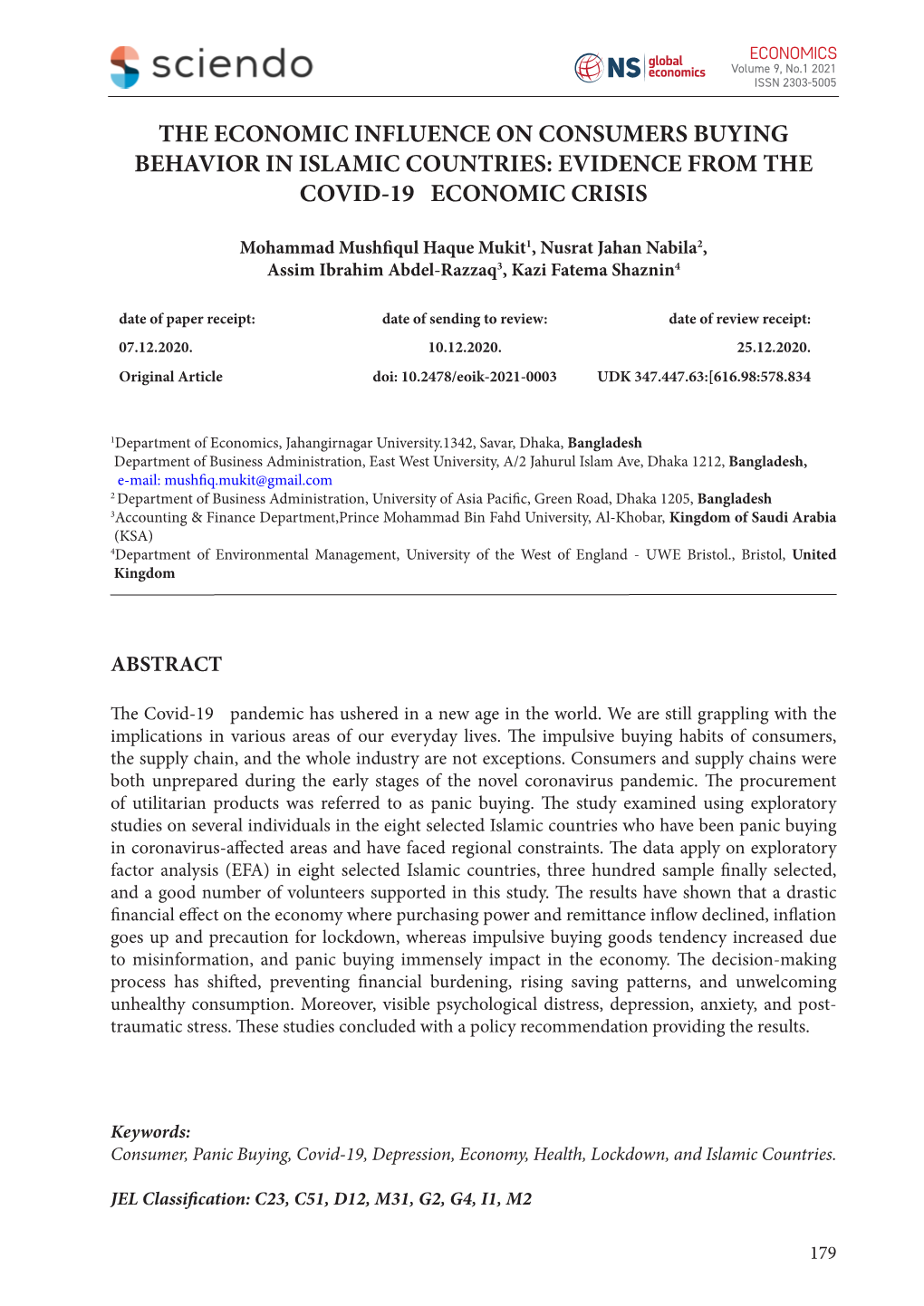 sciendo

NS global economics

ECONOMICS
Volume 9, No.1 2021
ISSN 2303-5005

THE ECONOMIC INFLUENCE ON CONSUMERS BUYING BEHAVIOR IN ISLAMIC COUNTRIES: EVIDENCE FROM THE COVID-19 ECONOMIC CRISIS

Mohammad Mushfiqul Haque Mukit$^1$, Nusrat Jahan Nabila$^2$, Assim Ibrahim Abdel-Razzaq$^3$, Kazi Fatema Shaznin$^4$

| date of paper receipt: | date of sending to review: | date of review receipt: |
|---|---|---|
| 07.12.2020. | 10.12.2020. | 25.12.2020. |
| Original Article | doi: 10.2478/eoik-2021-0003 | UDK 347.447.63:[616.98:578.834 |

$^1$Department of Economics, Jahangirnagar University.1342, Savar, Dhaka, Bangladesh
Department of Business Administration, East West University, A/2 Jahurul Islam Ave, Dhaka 1212, Bangladesh, e-mail: mushfiq.mukit@gmail.com
$^2$ Department of Business Administration, University of Asia Pacific, Green Road, Dhaka 1205, Bangladesh
$^3$Accounting & Finance Department,Prince Mohammad Bin Fahd University, Al-Khobar, Kingdom of Saudi Arabia (KSA)
$^4$Department of Environmental Management, University of the West of England - UWE Bristol., Bristol, United Kingdom

ABSTRACT

The Covid-19 pandemic has ushered in a new age in the world. We are still grappling with the implications in various areas of our everyday lives. The impulsive buying habits of consumers, the supply chain, and the whole industry are not exceptions. Consumers and supply chains were both unprepared during the early stages of the novel coronavirus pandemic. The procurement of utilitarian products was referred to as panic buying. The study examined using exploratory studies on several individuals in the eight selected Islamic countries who have been panic buying in coronavirus-affected areas and have faced regional constraints. The data apply on exploratory factor analysis (EFA) in eight selected Islamic countries, three hundred sample finally selected, and a good number of volunteers supported in this study. The results have shown that a drastic financial effect on the economy where purchasing power and remittance inflow declined, inflation goes up and precaution for lockdown, whereas impulsive buying goods tendency increased due to misinformation, and panic buying immensely impact in the economy. The decision-making process has shifted, preventing financial burdening, rising saving patterns, and unwelcoming unhealthy consumption. Moreover, visible psychological distress, depression, anxiety, and post-traumatic stress. These studies concluded with a policy recommendation providing the results.

Keywords:
Consumer, Panic Buying, Covid-19, Depression, Economy, Health, Lockdown, and Islamic Countries.

JEL Classification: C23, C51, D12, M31, G2, G4, I1, M2

179